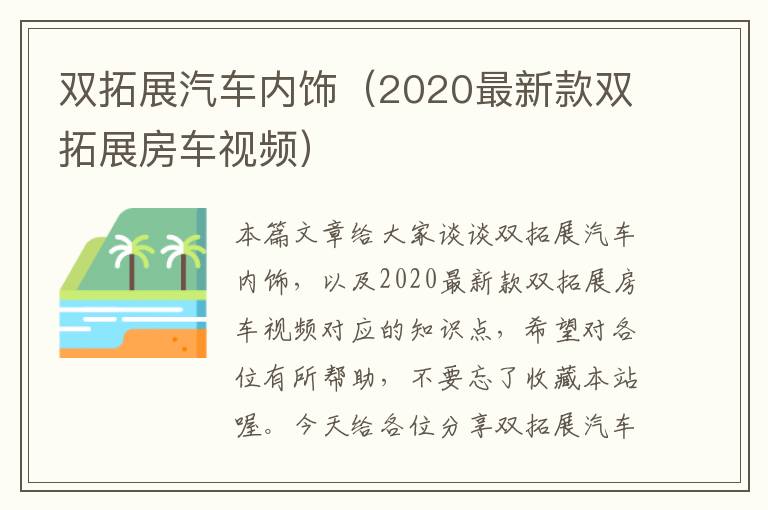 双拓展汽车内饰（2020最新款双拓展房车视频）

本篇文章给大家谈谈双拓展汽车内饰，以及2020最新款双拓展房车视频对应的知识点，希望对各位有所帮助，不要忘了收藏本站喔。今天给各位分享双拓展汽车